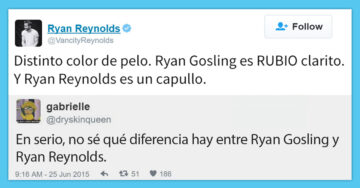 Ryan Reynolds
@VancityReynolds

Follow

Distinto color de pelo. Ryan Gosling es RUBIO clarito. Y Ryan Reynolds es un capullo.

gabrielle
@dryskinqueen

En serio, no sé qué diferencia hay entre Ryan Gosling y Ryan Reynolds.

9:16 AM - 25 Jun 2015 51 186